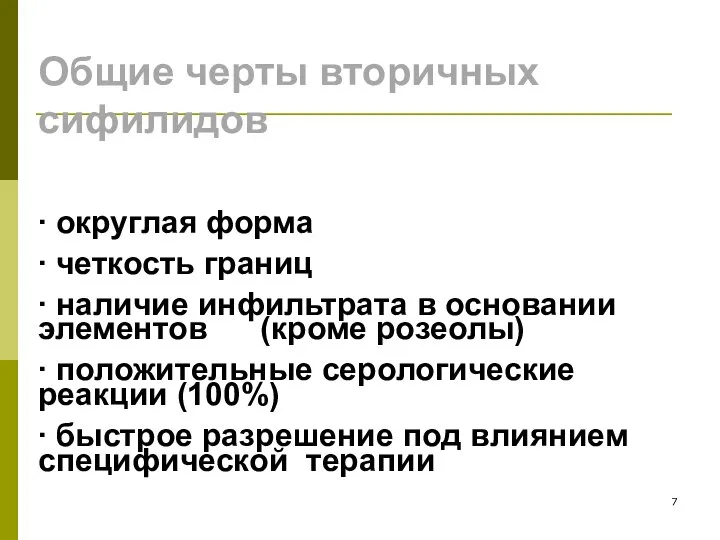 Общие черты вторичных сифилидов

· округлая форма

· четкость границ

· наличие инфильтрата в основании элементов (кроме розеолы)

· положительные серологические реакции (100%)

· быстрое разрешение под влиянием специфической терапии

7